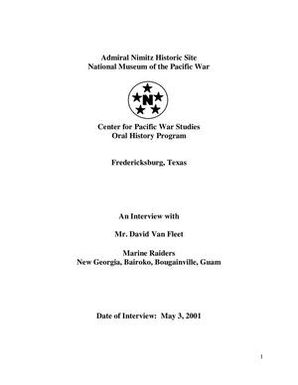 Admiral Nimitz Historic Site
National Museum of the Pacific War

N

Center for Pacific War Studies
Oral History Program

Fredericksburg, Texas

An Interview with

Mr. David Van Fleet

Marine Raiders
New Georgia, Bairoko, Bougainville, Guam

Date of Interview: May 3, 2001

1